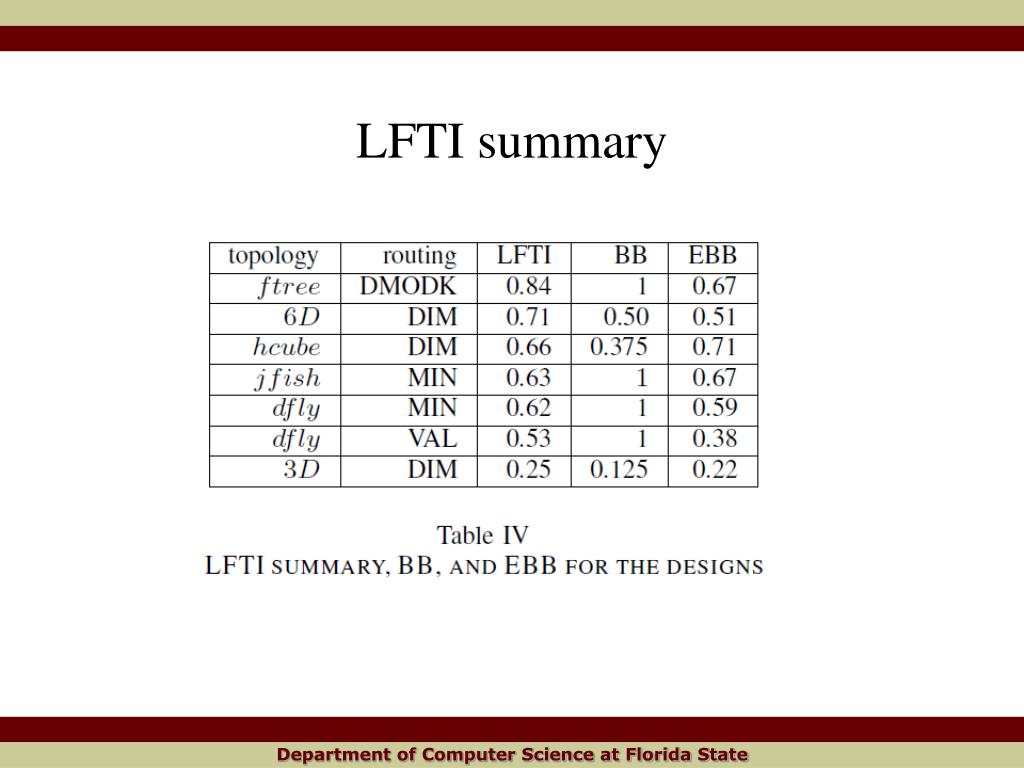 LFTI summary

| topology | routing | LFTI | BB | EBB |
|---|---|---|---|---|
| $ftree$ | DMODK | 0.84 | 1 | 0.67 |
| $6D$ | DIM | 0.71 | 0.50 | 0.51 |
| $hcube$ | DIM | 0.66 | 0.375 | 0.71 |
| $jfish$ | MIN | 0.63 | 1 | 0.67 |
| $dfly$ | MIN | 0.62 | 1 | 0.59 |
| $dfly$ | VAL | 0.53 | 1 | 0.38 |
| $3D$ | DIM | 0.25 | 0.125 | 0.22 |

Table IV
LFTI SUMMARY, BB, AND EBB FOR THE DESIGNS

Department of Computer Science at Florida State